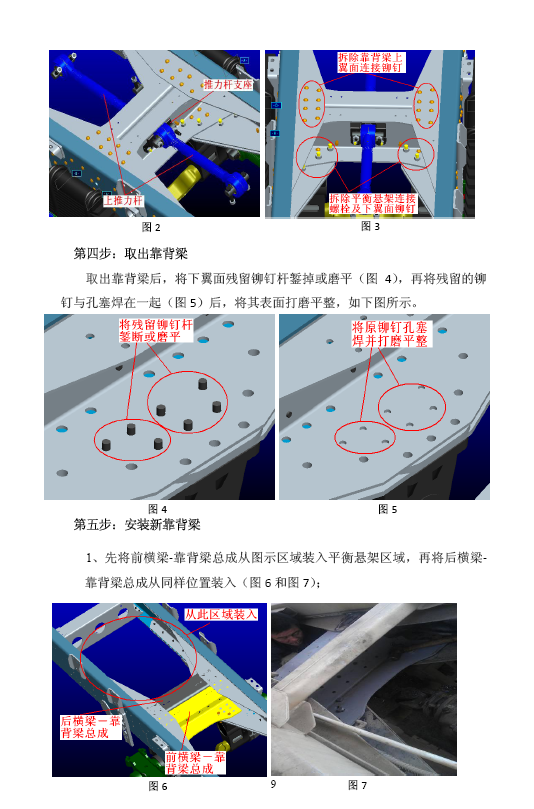 推力杆支座

上推力杆

图 2

拆除靠背梁上翼面连接铆钉

拆除平衡悬架连接螺栓及下翼面铆钉

图 3

第四步：取出靠背梁

取出靠背梁后，将下翼面残留铆钉杆錾掉或磨平（图 4），再将残留的铆钉与孔塞焊在一起（图 5）后，将其表面打磨平整，如下图所示。

将残留铆钉杆錾断或磨平

图 4

将原铆钉孔塞焊并打磨平整

图 5

第五步：安装新靠背梁

1、先将前横梁-靠背梁总成从图示区域装入平衡悬架区域，再将后横梁-靠背梁总成从同样位置装入（图 6 和图 7）；

从此区域装入

后横梁－靠背梁总成

前横梁－靠背梁总成

图 6

9

图 7